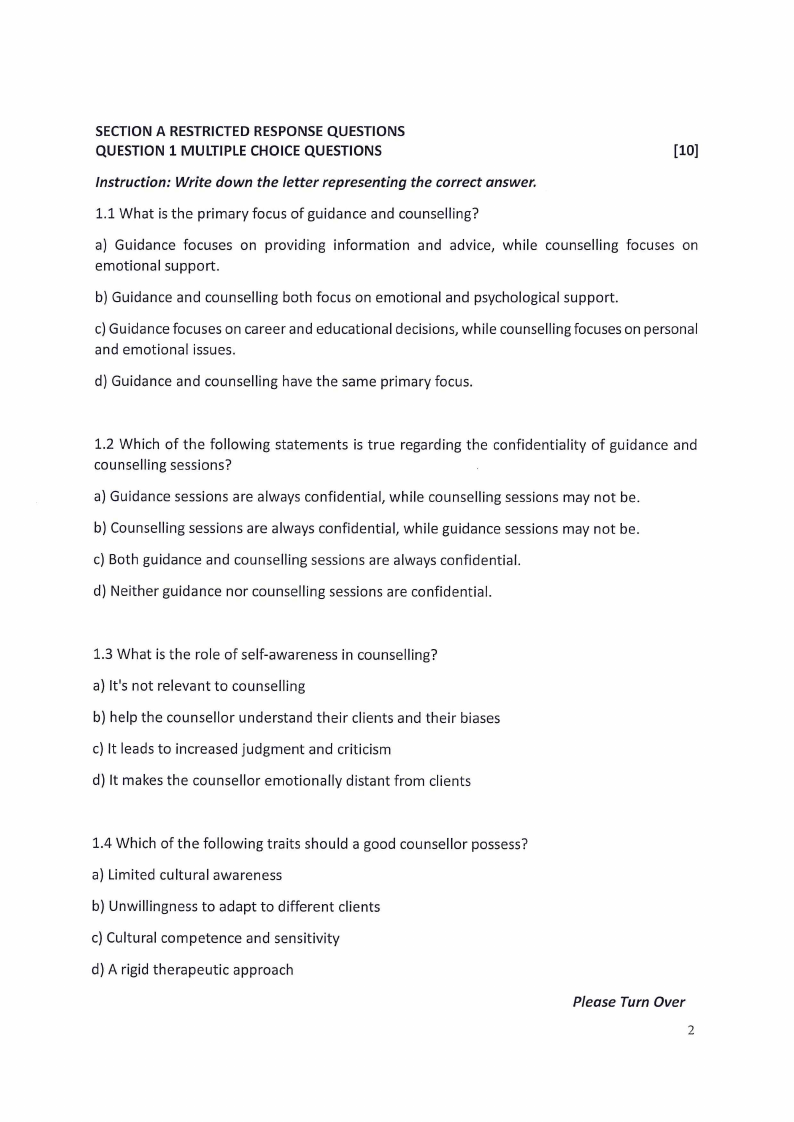 SECTION A RESTRICTED RESPONSE QUESTIONS
QUESTION 1 MULTIPLE CHOICE QUESTIONS [10]

Instruction: Write down the letter representing the correct answer.

1.1 What is the primary focus of guidance and counselling?

a) Guidance focuses on providing information and advice, while counselling focuses on emotional support.

b) Guidance and counselling both focus on emotional and psychological support.

c) Guidance focuses on career and educational decisions, while counselling focuses on personal and emotional issues.

d) Guidance and counselling have the same primary focus.

1.2 Which of the following statements is true regarding the confidentiality of guidance and counselling sessions?

a) Guidance sessions are always confidential, while counselling sessions may not be.

b) Counselling sessions are always confidential, while guidance sessions may not be.

c) Both guidance and counselling sessions are always confidential.

d) Neither guidance nor counselling sessions are confidential.

1.3 What is the role of self-awareness in counselling?

a) It's not relevant to counselling

b) help the counsellor understand their clients and their biases

c) It leads to increased judgment and criticism

d) It makes the counsellor emotionally distant from clients

1.4 Which of the following traits should a good counsellor possess?

a) Limited cultural awareness

b) Unwillingness to adapt to different clients

c) Cultural competence and sensitivity

d) A rigid therapeutic approach

Please Turn Over

2